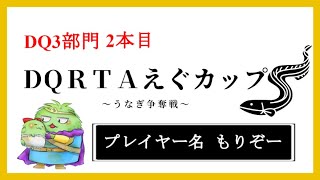 DQ3部門 2本目

DQRTAえぐカップ

～うなぎ争奪戦～

プレイヤー名 もりぞー